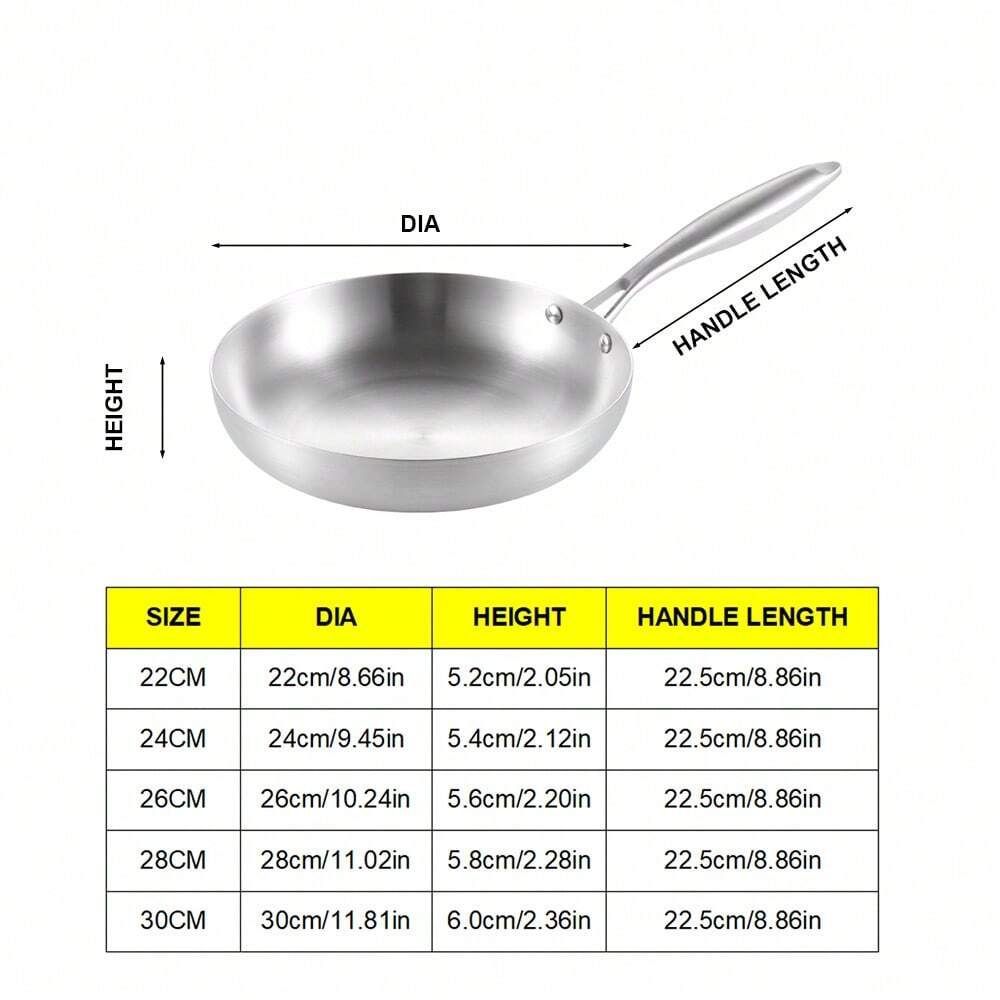 DIA

HANDLE LENGTH

HEIGHT

| SIZE | DIA | HEIGHT | HANDLE LENGTH |
|---|---|---|---|
| 22CM | 22cm/8.66in | 5.2cm/2.05in | 22.5cm/8.86in |
| 24CM | 24cm/9.45in | 5.4cm/2.12in | 22.5cm/8.86in |
| 26CM | 26cm/10.24in | 5.6cm/2.20in | 22.5cm/8.86in |
| 28CM | 28cm/11.02in | 5.8cm/2.28in | 22.5cm/8.86in |
| 30CM | 30cm/11.81in | 6.0cm/2.36in | 22.5cm/8.86in |